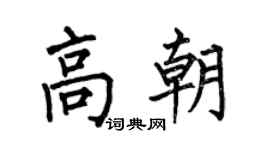 高朝
词典网